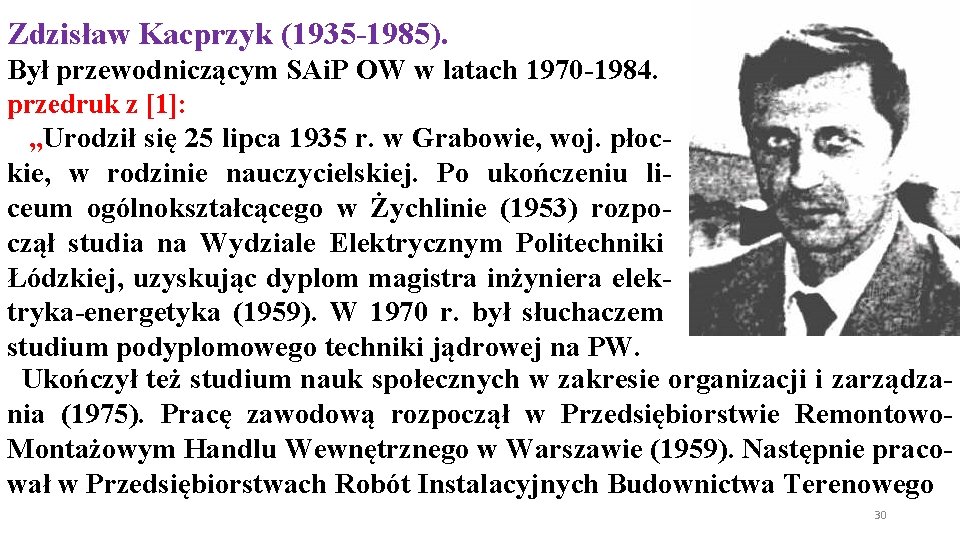 Zdzisław Kacprzyk (1935-1985).
Był przewodniczącym SAiP OW w latach 1970-1984.
przedruk z [1]:

„Urodził się 25 lipca 1935 r. w Grabowie, woj. płockie, w rodzinie nauczycielskiej. Po ukończeniu liceum ogólnokształcącego w Żychlinie (1953) rozpoczął studia na Wydziale Elektrycznym Politechniki Łódzkiej, uzyskując dyplom magistra inżyniera elektryka-energetyka (1959). W 1970 r. był słuchaczem studium podyplomowego techniki jądrowej na PW.

Ukończył też studium nauk społecznych w zakresie organizacji i zarządzania (1975). Pracę zawodową rozpoczął w Przedsiębiorstwie Remontowo-Montażowym Handlu Wewnętrznego w Warszawie (1959). Następnie pracował w Przedsiębiorstwach Robót Instalacyjnych Budownictwa Terenowego

30